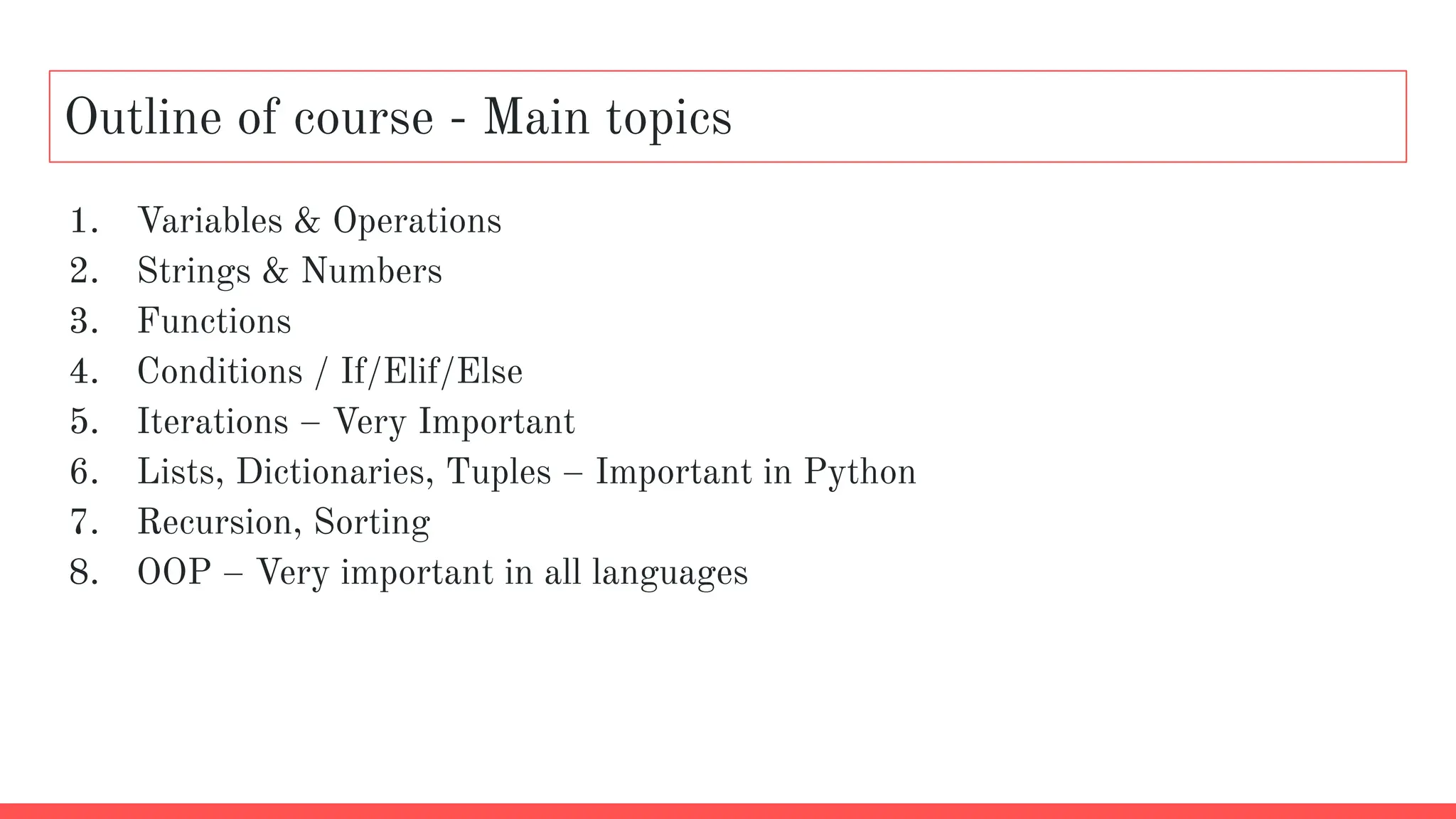 Outline of course - Main topics

1. Variables & Operations
2. Strings & Numbers
3. Functions
4. Conditions / If/Elif/Else
5. Iterations – Very Important
6. Lists, Dictionaries, Tuples – Important in Python
7. Recursion, Sorting
8. OOP – Very important in all languages